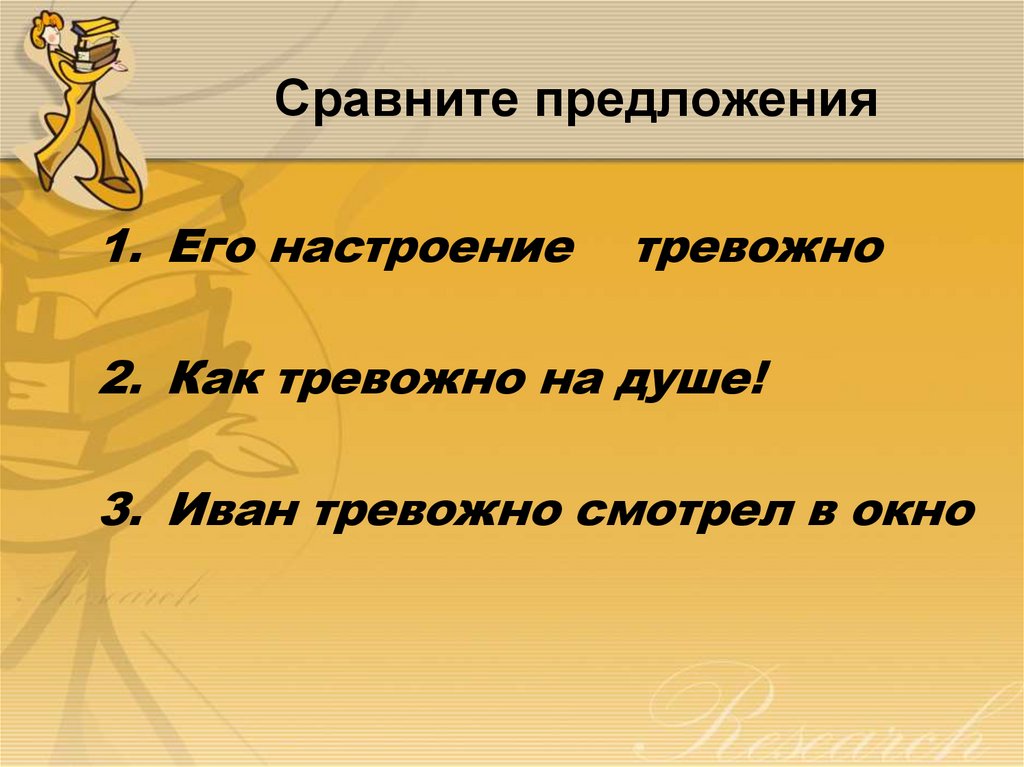 Сравните предложения

1. Его настроение тревожно

2. Как тревожно на душе!

3. Иван тревожно смотрел в окно

Research

Research